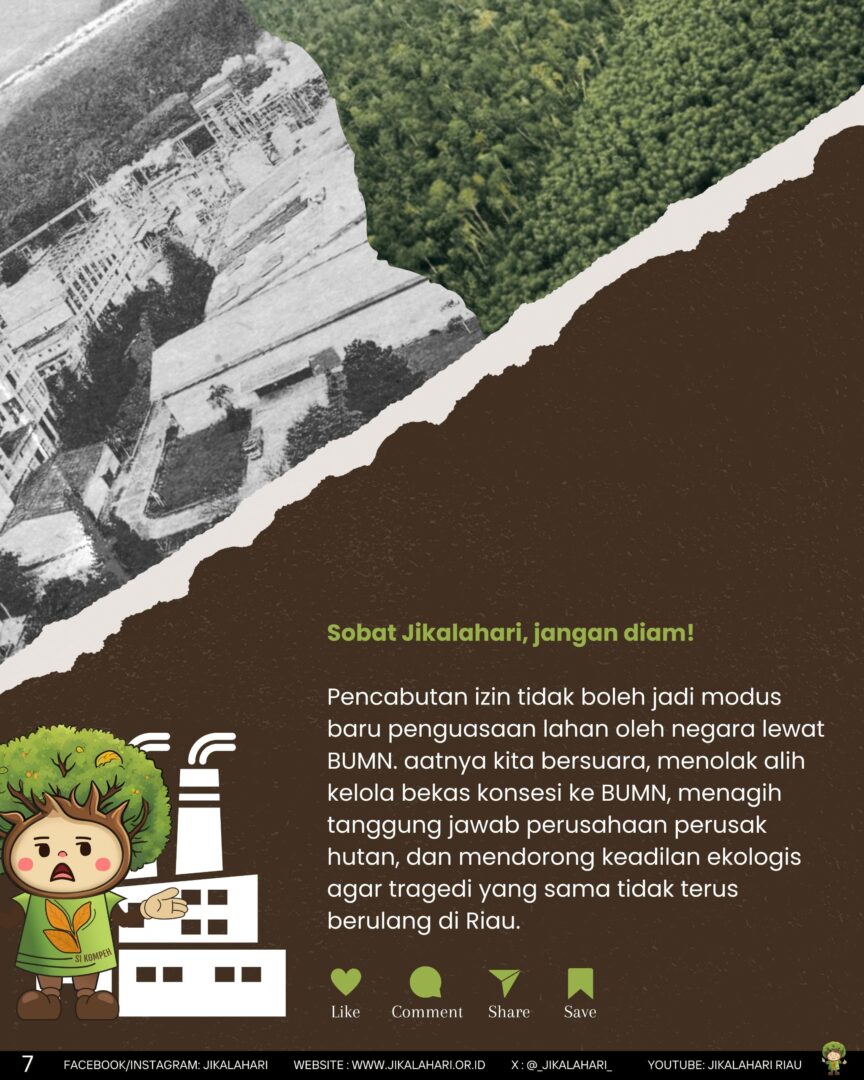 Sobat Jikalahari, jangan diam!

Pencabutan izin tidak boleh jadi modus baru penguasaan lahan oleh negara lewat BUMN. aatnya kita bersuara, menolak alih kelola bekas konsesi ke BUMN, menagih tanggung jawab perusahaan perusak hutan, dan mendorong keadilan ekologis agar tragedi yang sama tidak terus berulang di Riau.

SI KOMPEH

Like
Comment
Share
Save

7 FACEBOOK/INSTAGRAM: JIKALAHARI WEBSITE : WWW.JIKALAHARI.OR.ID X : @_JIKALAHARI_ YOUTUBE: JIKALAHARI RIAU